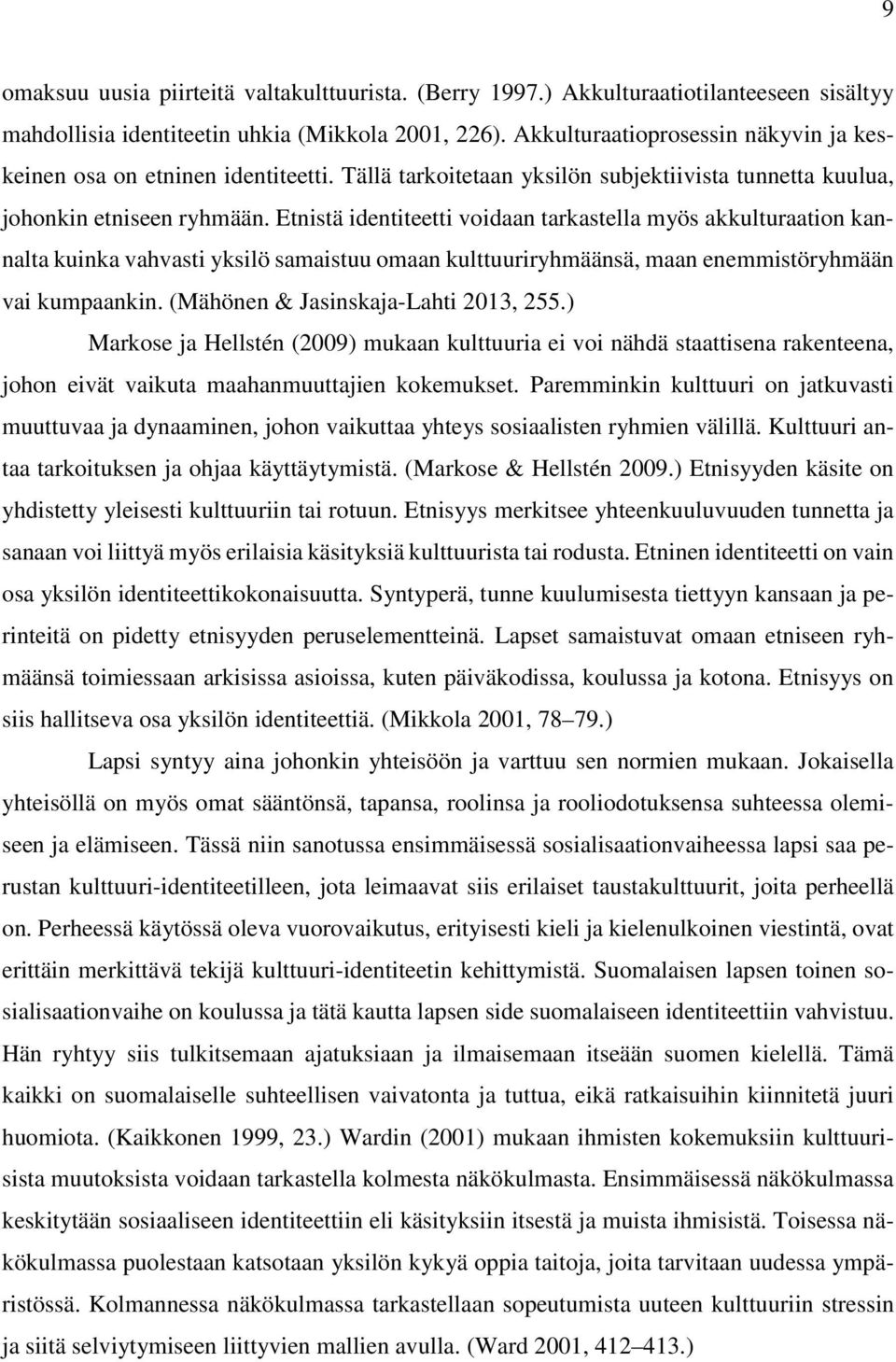 9

omaksuu uusia piirteitä valtakulttuurista. (Berry 1997.) Akkulturaatiotilanteeseen sisältyy mahdollisia identiteetin uhkia (Mikkola 2001, 226). Akkulturaatioprosessin näkyvin ja keskeinen osa on etninen identiteetti. Tällä tarkoitetaan yksilön subjektiivista tunnetta kuulua, johonkin etniseen ryhmään. Etnistä identiteetti voidaan tarkastella myös akkulturaation kannalta kuinka vahvasti yksilö samaistuu omaan kulttuuriryhmäänsä, maan enemmistöryhmään vai kumpaankin. (Mähönen & Jasinskaja-Lahti 2013, 255.)

Markose ja Hellstén (2009) mukaan kulttuuria ei voi nähdä staattisena rakenteena, johon eivät vaikuta maahanmuuttajien kokemukset. Paremminkin kulttuuri on jatkuvasti muuttuvaa ja dynaaminen, johon vaikuttaa yhteys sosiaalisten ryhmien välillä. Kulttuuri antaa tarkoituksen ja ohjaa käyttäytymistä. (Markose & Hellstén 2009.) Etnisyyden käsite on yhdistetty yleisesti kulttuuriin tai rotuun. Etnisyys merkitsee yhteenkuuluvuuden tunnetta ja sanaan voi liittyä myös erilaisia käsityksiä kulttuurista tai rodusta. Etninen identiteetti on vain osa yksilön identiteettikokonaisuutta. Syntyperä, tunne kuulumisesta tiettyyn kansaan ja perinteitä on pidetty etnisyyden peruselementteinä. Lapset samaistuvat omaan etniseen ryhmäänsä toimiessaan arkisissa asioissa, kuten päiväkodissa, koulussa ja kotona. Etnisyys on siis hallitseva osa yksilön identiteettiä. (Mikkola 2001, 78–79.)

Lapsi syntyy aina johonkin yhteisöön ja varttuu sen normien mukaan. Jokaisella yhteisöllä on myös omat sääntönsä, tapansa, roolinsa ja rooliodotuksensa suhteessa olemiseen ja elämiseen. Tässä niin sanotussa ensimmäisessä sosialisaationvaiheessa lapsi saa perustan kulttuuri-identiteetilleen, jota leimaavat siis erilaiset taustakulttuurit, joita perheellä on. Perheessä käytössä oleva vuorovaikutus, erityisesti kieli ja kielenulkoinen viestintä, ovat erittäin merkittävä tekijä kulttuuri-identiteetin kehittymistä. Suomalaisen lapsen toinen sosialisaationvaihe on koulussa ja tätä kautta lapsen side suomalaiseen identiteettiin vahvistuu. Hän ryhtyy siis tulkitsemaan ajatuksiaan ja ilmaisemaan itseään suomen kielellä. Tämä kaikki on suomalaiselle suhteellisen vaivatonta ja tuttua, eikä ratkaisuihin kiinnitetä juuri huomiota. (Kaikkonen 1999, 23.) Wardin (2001) mukaan ihmisten kokemuksiin kulttuurisista muutoksista voidaan tarkastella kolmesta näkökulmasta. Ensimmäisessä näkökulmassa keskitytään sosiaaliseen identiteettiin eli käsityksiin itsestä ja muista ihmisistä. Toisessa näkökulmassa puolestaan katsotaan yksilön kykyä oppia taitoja, joita tarvitaan uudessa ympäristössä. Kolmannessa näkökulmassa tarkastellaan sopeutumista uuteen kulttuuriin stressin ja siitä selviytymiseen liittyvien mallien avulla. (Ward 2001, 412–413.)